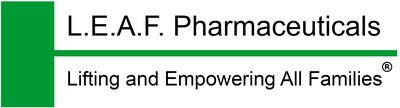 L.E.A.F. Pharmaceuticals

Lifting and Empowering All Families®